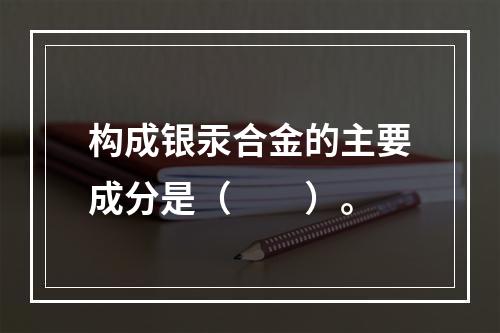 构成银汞合金的主要成分是（　　）。